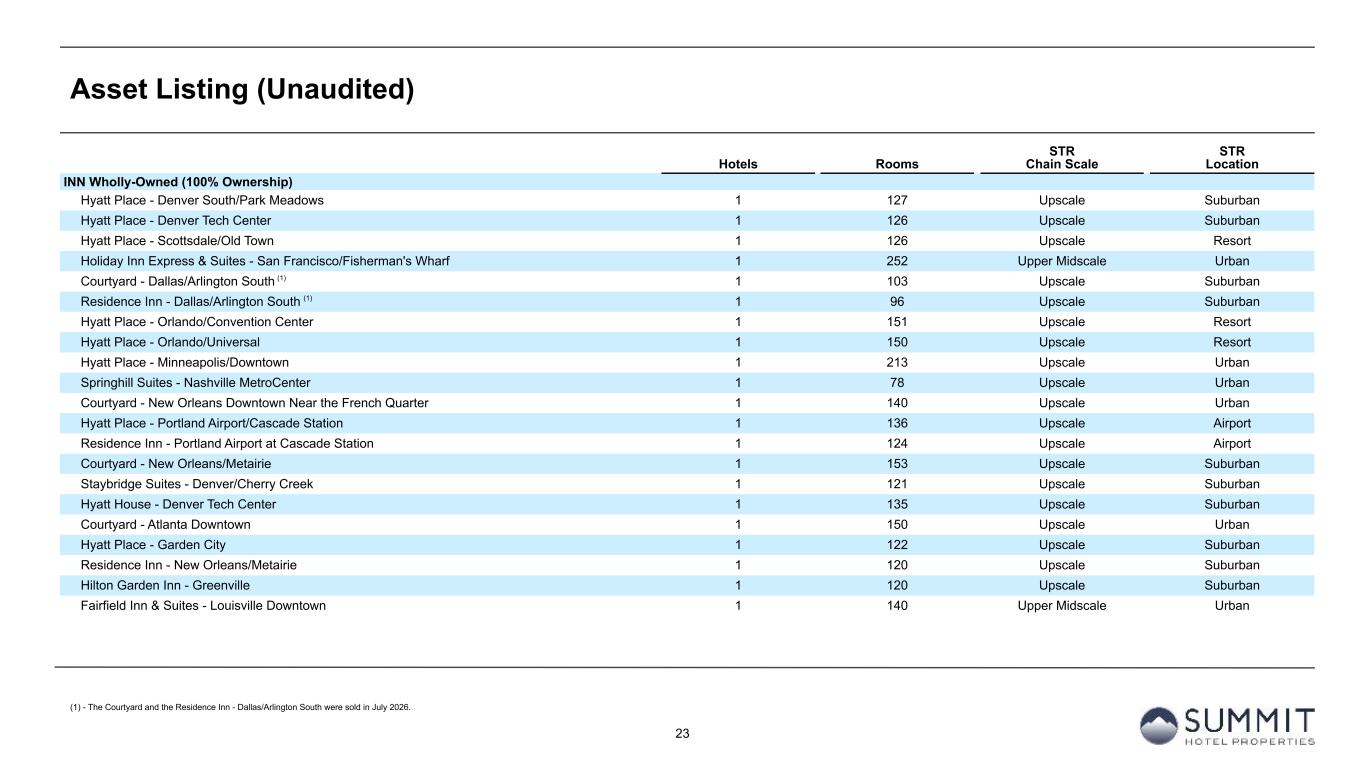 Asset Listing (Unaudited)

| | Hotels | Rooms | STR Chain Scale | STR Location |
|---|---|---|---|---|
| INN Wholly-Owned (100% Ownership) | | | | |
| Hyatt Place - Denver South/Park Meadows | 1 | 127 | Upscale | Suburban |
| Hyatt Place - Denver Tech Center | 1 | 126 | Upscale | Suburban |
| Hyatt Place - Scottsdale/Old Town | 1 | 126 | Upscale | Resort |
| Holiday Inn Express & Suites - San Francisco/Fisherman's Wharf | 1 | 252 | Upper Midscale | Urban |
| Courtyard - Dallas/Arlington South $^{(1)}$ | 1 | 103 | Upscale | Suburban |
| Residence Inn - Dallas/Arlington South $^{(1)}$ | 1 | 96 | Upscale | Suburban |
| Hyatt Place - Orlando/Convention Center | 1 | 151 | Upscale | Resort |
| Hyatt Place - Orlando/Universal | 1 | 150 | Upscale | Resort |
| Hyatt Place - Minneapolis/Downtown | 1 | 213 | Upscale | Urban |
| Springhill Suites - Nashville MetroCenter | 1 | 78 | Upscale | Urban |
| Courtyard - New Orleans Downtown Near the French Quarter | 1 | 140 | Upscale | Urban |
| Hyatt Place - Portland Airport/Cascade Station | 1 | 136 | Upscale | Airport |
| Residence Inn - Portland Airport at Cascade Station | 1 | 124 | Upscale | Airport |
| Courtyard - New Orleans/Metairie | 1 | 153 | Upscale | Suburban |
| Staybridge Suites - Denver/Cherry Creek | 1 | 121 | Upscale | Suburban |
| Hyatt House - Denver Tech Center | 1 | 135 | Upscale | Suburban |
| Courtyard - Atlanta Downtown | 1 | 150 | Upscale | Urban |
| Hyatt Place - Garden City | 1 | 122 | Upscale | Suburban |
| Residence Inn - New Orleans/Metairie | 1 | 120 | Upscale | Suburban |
| Hilton Garden Inn - Greenville | 1 | 120 | Upscale | Suburban |
| Fairfield Inn & Suites - Louisville Downtown | 1 | 140 | Upper Midscale | Urban |

(1) - The Courtyard and the Residence Inn - Dallas/Arlington South were sold in July 2026.

23

SUMMIT HOTEL PROPERTIES